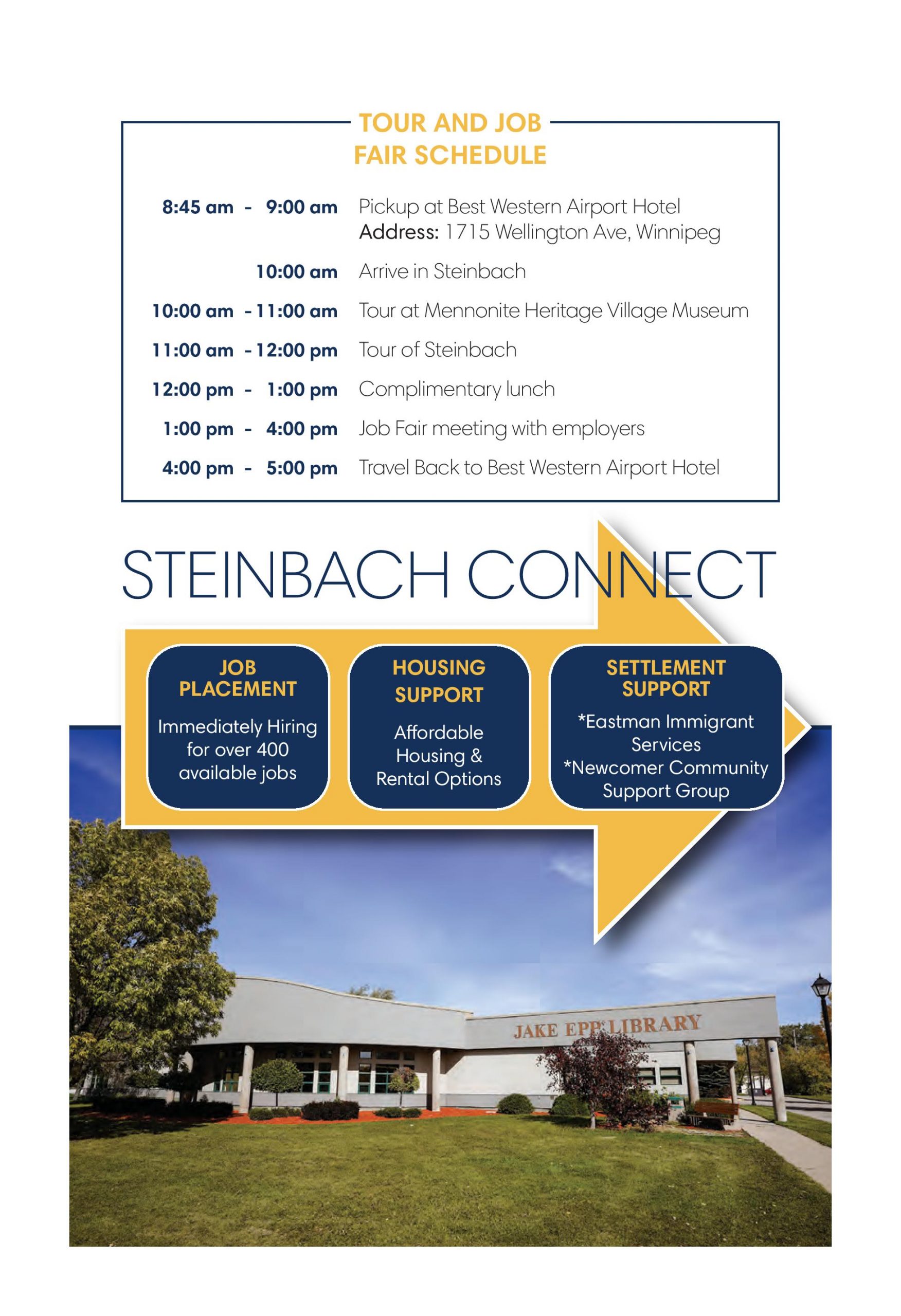 TOUR AND JOB FAIR SCHEDULE

| | |
|---|---|
| 8:45 am - 9:00 am | Pickup at Best Western Airport Hotel Address: 1715 Wellington Ave, Winnipeg |
| 10:00 am | Arrive in Steinbach |
| 10:00 am - 11:00 am | Tour at Mennonite Heritage Village Museum |
| 11:00 am - 12:00 pm | Tour of Steinbach |
| 12:00 pm - 1:00 pm | Complimentary lunch |
| 1:00 pm - 4:00 pm | Job Fair meeting with employers |
| 4:00 pm - 5:00 pm | Travel Back to Best Western Airport Hotel |

STEINBACH CONNECT

JOB PLACEMENT
Immediately Hiring for over 400 available jobs

HOUSING SUPPORT
Affordable Housing & Rental Options

SETTLEMENT SUPPORT
*Eastman Immigrant Services
*Newcomer Community Support Group

JAKE EPP LIBRARY